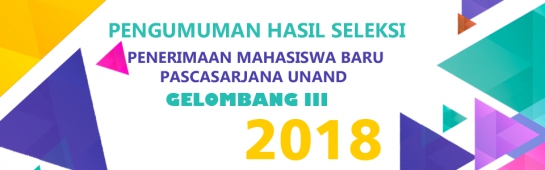 PENGUMUMAN HASIL SELEKSI

PENERIMAAN MAHASISWA BARU
PASCASARJANA UNAND

GELOMBANG III

2018